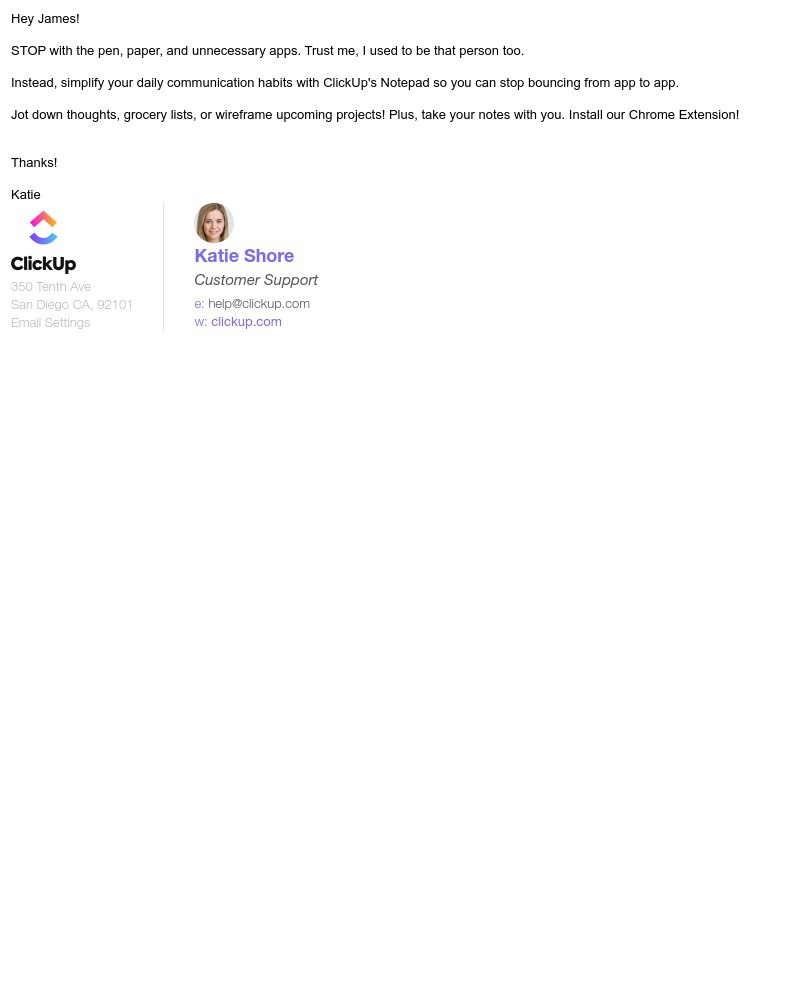 Hey James!

STOP with the pen, paper, and unnecessary apps. Trust me, I used to be that person too.

Instead, simplify your daily communication habits with ClickUp's Notepad so you can stop bouncing from app to app.

Jot down thoughts, grocery lists, or wireframe upcoming projects! Plus, take your notes with you. Install our Chrome Extension!

Thanks!

Katie

ClickUp
350 Tenth Ave
San Diego CA, 92101
Email Settings

Katie Shore
Customer Support
e: help@clickup.com
w: clickup.com